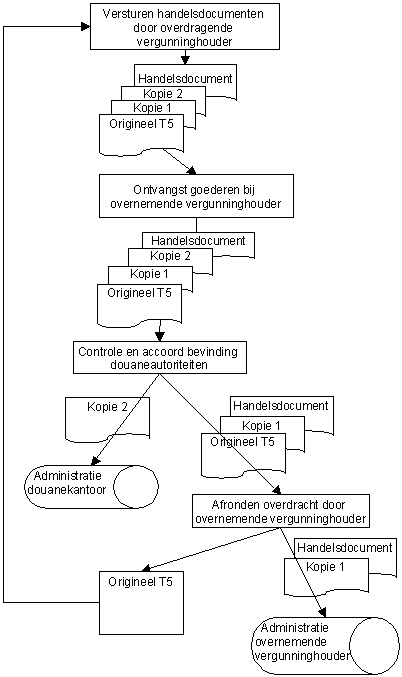 Versturen handelsdocumenten door overdragende vergunninghouder

Handelsdocument
Kopie 2
Kopie 1
Origineel T5

Ontvangst goederen bij overnemende vergunninghouder

Handelsdocument
Kopie 2
Kopie 1
Origineel T5

Controle en accoord bevinding douaneautoriteiten

Kopie 2

Handelsdocument
Kopie 1
Origineel T5

Administratie douanekantoor

Afronden overdracht door overnemende vergunninghouder

Handelsdocument
Kopie 1

Origineel T5

Administratie overnemende vergunninghouder